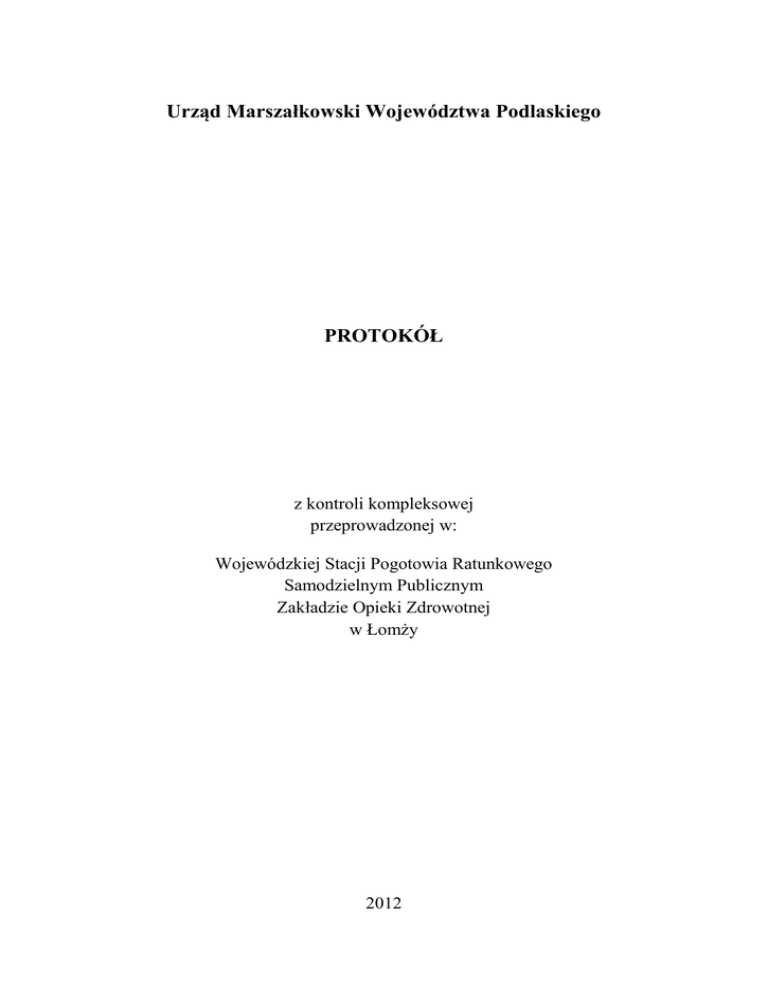 Urząd Marszałkowski Województwa Podlaskiego

PROTOKÓŁ

z kontroli kompleksowej
przeprowadzonej w:

Wojewódzkiej Stacji Pogotowia Ratunkowego
Samodzielnym Publicznym
Zakładzie Opieki Zdrowotnej
w Łomży

2012